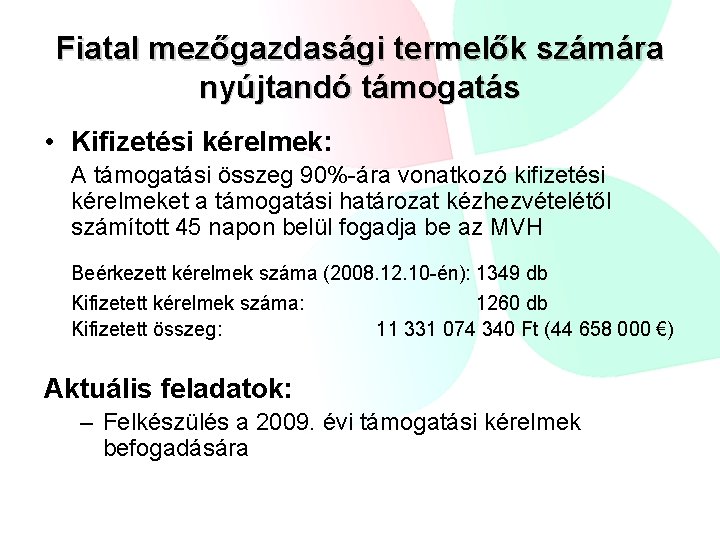 Fiatal mezőgazdasági termelők számára nyújtandó támogatás

• Kifizetési kérelmek:

A támogatási összeg 90%-ára vonatkozó kifizetési kérelmeket a támogatási határozat kézhezvételétől számított 45 napon belül fogadja be az MVH

Beérkezett kérelmek száma (2008.12.10-én): 1349 db
Kifizetett kérelmek száma: 1260 db
Kifizetett összeg: 11 331 074 340 Ft (44 658 000 €)

Aktuális feladatok:

– Felkészülés a 2009. évi támogatási kérelmek befogadására